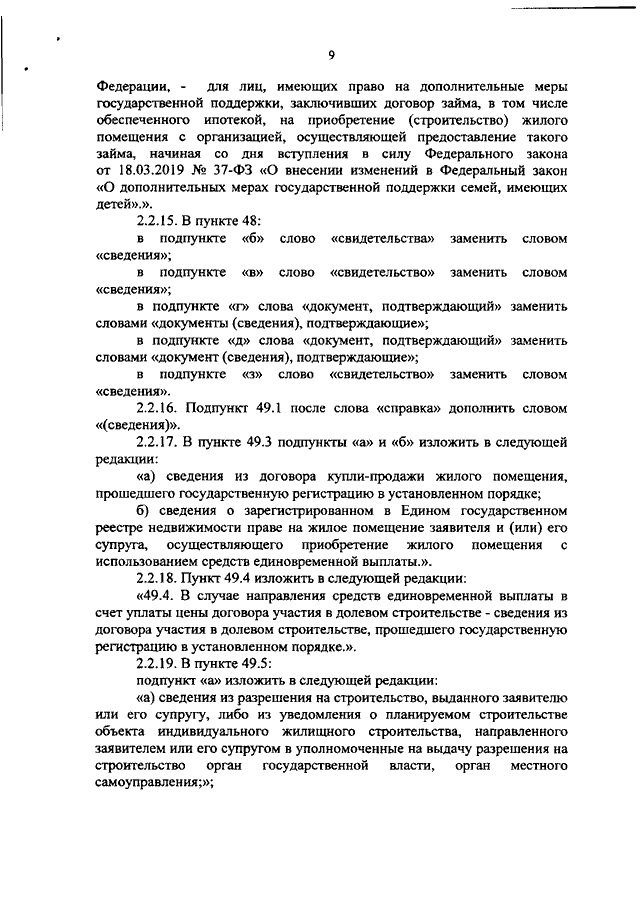 9

Федерации, - для лиц, имеющих право на дополнительные меры государственной поддержки, заключивших договор займа, в том числе обеспеченного ипотекой, на приобретение (строительство) жилого помещения с организацией, осуществляющей предоставление такого займа, начиная со дня вступления в силу Федерального закона от 18.03.2019 № 37-ФЗ «О внесении изменений в Федеральный закон «О дополнительных мерах государственной поддержки семей, имеющих детей».».

2.2.15. В пункте 48:

в подпункте «б» слово «свидетельства» заменить словом «сведения»;

в подпункте «в» слово «свидетельство» заменить словом «сведения»;

в подпункте «г» слова «документ, подтверждающий» заменить словами «документы (сведения), подтверждающие»;

в подпункте «д» слова «документ, подтверждающий» заменить словами «документ (сведения), подтверждающие»;

в подпункте «з» слово «свидетельство» заменить словом «сведения».

2.2.16. Подпункт 49.1 после слова «справка» дополнить словом «(сведения)».

2.2.17. В пункте 49.3 подпункты «а» и «б» изложить в следующей редакции:

«а) сведения из договора купли-продажи жилого помещения, прошедшего государственную регистрацию в установленном порядке;

б) сведения о зарегистрированном в Едином государственном реестре недвижимости праве на жилое помещение заявителя и (или) его супруга, осуществляющего приобретение жилого помещения с использованием средств единовременной выплаты.».

2.2.18. Пункт 49.4 изложить в следующей редакции:

«49.4. В случае направления средств единовременной выплаты в счет уплаты цены договора участия в долевом строительстве - сведения из договора участия в долевом строительстве, прошедшего государственную регистрацию в установленном порядке.».

2.2.19. В пункте 49.5:

подпункт «а» изложить в следующей редакции:

«а) сведения из разрешения на строительство, выданного заявителю или его супругу, либо из уведомления о планируемом строительстве объекта индивидуального жилищного строительства, направленного заявителем или его супругом в уполномоченные на выдачу разрешения на строительство орган государственной власти, орган местного самоуправления;»;